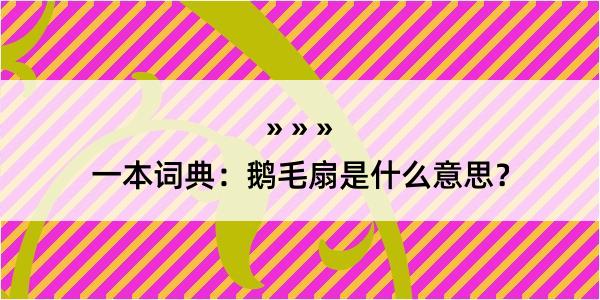 » » »

一本词典：鹅毛扇是什么意思？